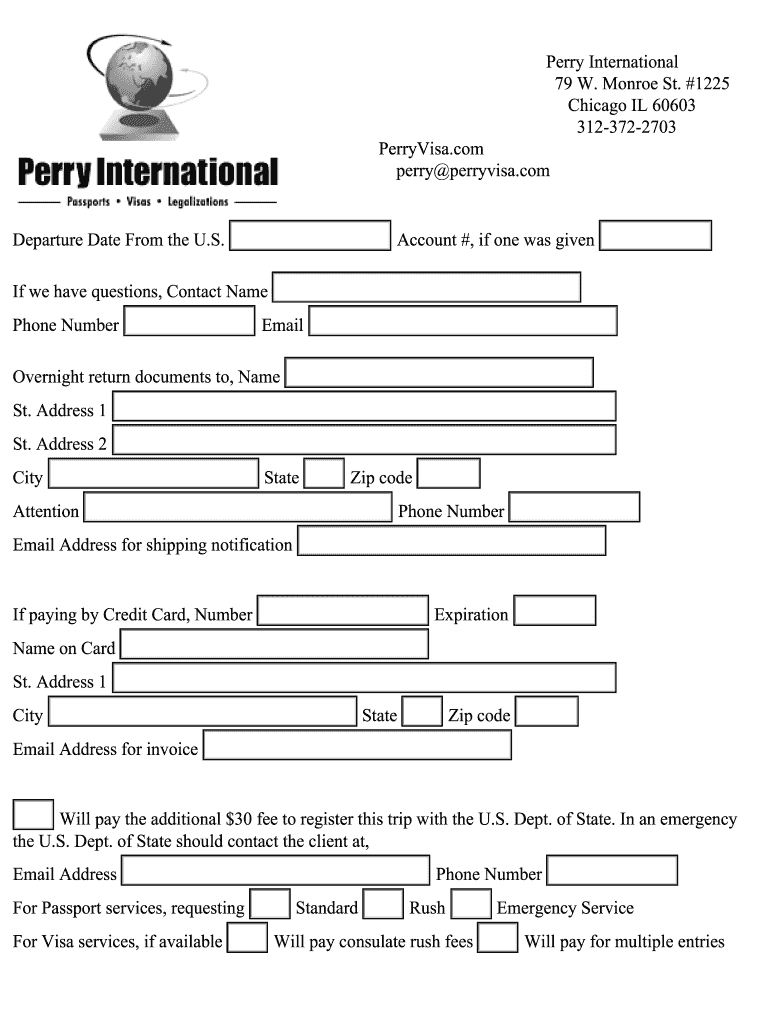 Perry International
Passports • Visas • Legalizations

Perry International
79 W. Monroe St. #1225
Chicago IL 60603
312-372-2703
PerryVisa.com
perry@perryvisa.com

Departure Date From the U.S. Account #, if one was given

If we have questions, Contact Name
Phone Number Email

Overnight return documents to, Name
St. Address 1
St. Address 2
City State Zip code
Attention Phone Number
Email Address for shipping notification

If paying by Credit Card, Number Expiration
Name on Card
St. Address 1
City State Zip code
Email Address for invoice

Will pay the additional $30 fee to register this trip with the U.S. Dept. of State. In an emergency the U.S. Dept. of State should contact the client at,
Email Address Phone Number
For Passport services, requesting Standard Rush Emergency Service
For Visa services, if available Will pay consulate rush fees Will pay for multiple entries